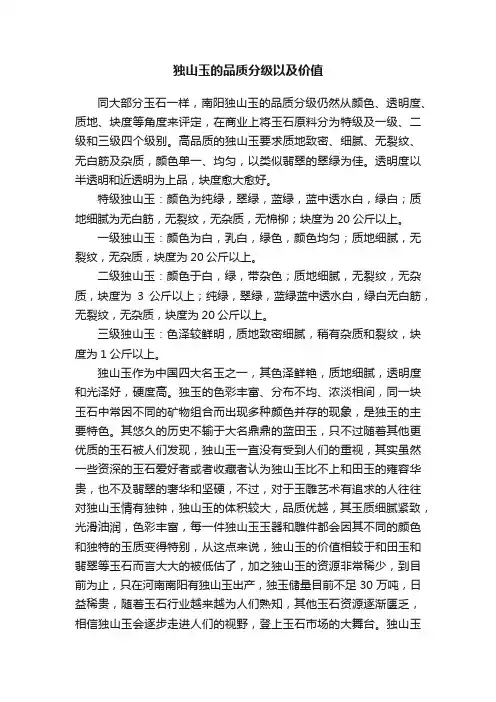 独山玉的品质分级以及价值

同大部分玉石一样，南阳独山玉的品质分级仍然从颜色、透明度、质地、块度等角度来评定，在商业上将玉石原料分为特级及一级、二级和三级四个级别。高品质的独山玉要求质地致密、细腻、无裂纹、无白筋及杂质，颜色单一、均匀，以类似翡翠的翠绿为佳。透明度以半透明和近透明为上品，块度愈大愈好。

特级独山玉：颜色为纯绿，翠绿，蓝绿，蓝中透水白，绿白；质地细腻为无白筋，无裂纹，无杂质，无棉柳；块度为 20 公斤以上。

一级独山玉：颜色为白，乳白，绿色，颜色均匀；质地细腻，无裂纹，无杂质，块度为 20 公斤以上。

二级独山玉：颜色于白，绿，带杂色；质地细腻，无裂纹，无杂质，块度为 3 公斤以上；纯绿，翠绿，蓝绿蓝中透水白，绿白无白筋，无裂纹，无杂质，块度为 20 公斤以上。

三级独山玉：色泽较鲜明，质地致密细腻，稍有杂质和裂纹，块度为 1 公斤以上。

独山玉作为中国四大名玉之一，其色泽鲜艳，质地细腻，透明度和光泽好，硬度高。独玉的色彩丰富、分布不均、浓淡相间，同一块玉石中常因不同的矿物组合而出现多种颜色并存的现象，是独玉的主要特色。其悠久的历史不输于大名鼎鼎的蓝田玉，只不过随着其他更优质的玉石被人们发现，独山玉一直没有受到人们的重视，其实虽然一些资深的玉石爱好者或者收藏者认为独山玉比不上和田玉的雍容华贵，也不及翡翠的奢华和坚硬，不过，对于玉雕艺术有追求的人往往对独山玉情有独钟，独山玉的体积较大，品质优越，其玉质细腻紧致，光滑油润，色彩丰富，每一件独山玉玉器和雕件都会因其不同的颜色和独特的玉质变得特别，从这点来说，独山玉的价值相较于和田玉和翡翠等玉石而言大大的被低估了，加之独山玉的资源非常稀少，到目前为止，只在河南南阳有独山玉出产，独玉储量目前不足 30 万吨，日益稀贵，随着玉石行业越来越为人们熟知，其他玉石资源逐渐匮乏，相信独山玉会逐步走进人们的视野，登上玉石市场的大舞台。独山玉